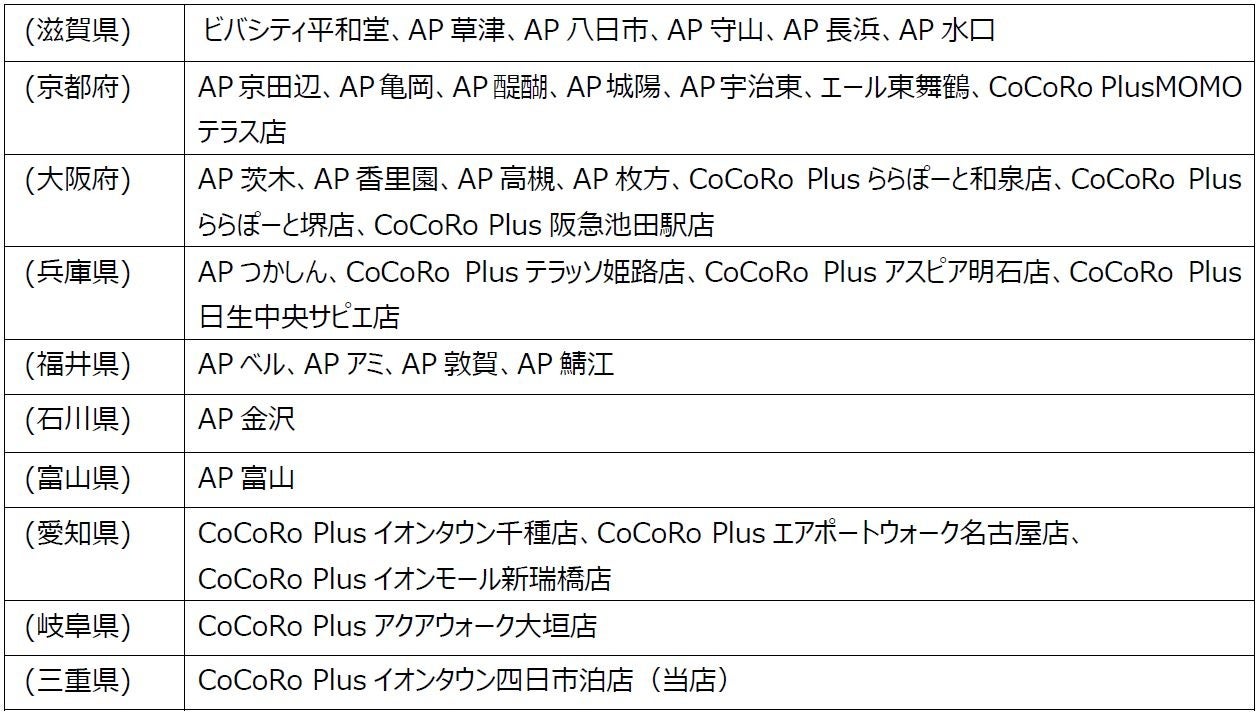 | (滋賀県) | ビバシティ平和堂、AP草津、AP八日市、AP守山、AP長浜、AP水口 |
|---|---|
| (京都府) | AP京田辺、AP亀岡、AP醍醐、AP城陽、AP宇治東、エール東舞鶴、CoCoRo PlusMOMOテラス店 |
| (大阪府) | AP茨木、AP香里園、AP高槻、AP枚方、CoCoRo Plusららぽーと和泉店、CoCoRo Plusららぽーと堺店、CoCoRo Plus阪急池田駅店 |
| (兵庫県) | APつかしん、CoCoRo Plusテラッソ姫路店、CoCoRo Plusアスピア明石店、CoCoRo Plus日生中央サピエ店 |
| (福井県) | APベル、APアミ、AP敦賀、AP鯖江 |
| (石川県) | AP金沢 |
| (富山県) | AP富山 |
| (愛知県) | CoCoRo Plusイオンタウン千種店、CoCoRo Plusエアポートウォーク名古屋店、CoCoRo Plusイオンモール新瑞橋店 |
| (岐阜県) | CoCoRo Plusアクアウォーク大垣店 |
| (三重県) | CoCoRo Plusイオンタウン四日市泊店（当店） |